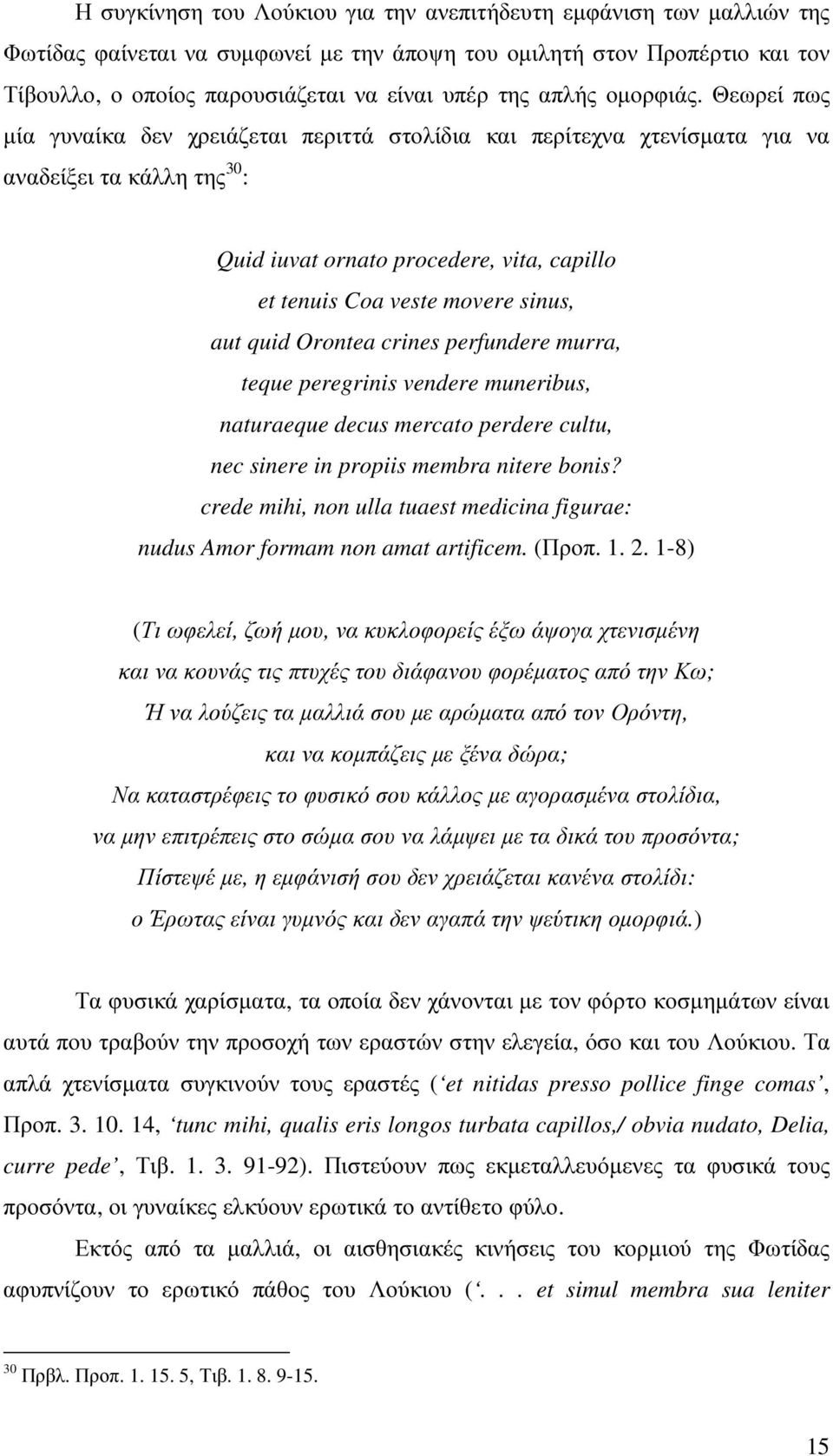 Η συγκίνηση του Λούκιου για την ανεπιτήδευτη εμφάνιση των μαλλιών της Φωτίδας φαίνεται να συμφωνεί με την άποψη του ομιλητή στον Προπέρτιο και τον Τίβουλλο, ο οποίος παρουσιάζεται να είναι υπέρ της απλής ομορφιάς. Θεωρεί πως μία γυναίκα δεν χρειάζεται περιττά στολίδια και περίτεχνα χτενίσματα για να αναδείξει τα κάλλη της$^{30}$:

Quid iuvat ornato procedere, vita, capillo
et tenuis Coa veste movere sinus,
aut quid Orontea crines perfundere murra,
teque peregrinis vendere muneribus,
naturaeque decus mercato perdere cultu,
nec sinere in propiis membra nitere bonis?
crede mihi, non ulla tuaest medicina figurae:
nudus Amor formam non amat artificem. (Προπ. 1. 2. 1-8)

(Τι ωφελεί, ζωή μου, να κυκλοφορείς έξω άψογα χτενισμένη
και να κουνάς τις πτυχές του διάφανου φορέματος από την Κω;
Ή να λούζεις τα μαλλιά σου με αρώματα από τον Ορόντη,
και να κομπάζεις με ξένα δώρα;
Να καταστρέφεις το φυσικό σου κάλλος με αγορασμένα στολίδια,
να μην επιτρέπεις στο σώμα σου να λάμψει με τα δικά του προσόντα;
Πίστεψέ με, η εμφάνισή σου δεν χρειάζεται κανένα στολίδι:
ο Έρωτας είναι γυμνός και δεν αγαπά την ψεύτικη ομορφιά.)

Τα φυσικά χαρίσματα, τα οποία δεν χάνονται με τον φόρτο κοσμημάτων είναι αυτά που τραβούν την προσοχή των εραστών στην ελεγεία, όσο και του Λούκιου. Τα απλά χτενίσματα συγκινούν τους εραστές (‘et nitidas presso pollice finge comas’, Προπ. 3. 10. 14, ‘tunc mihi, qualis eris longos turbata capillos,/ obvia nudato, Delia, curre pede’, Τιβ. 1. 3. 91-92). Πιστεύουν πως εκμεταλλευόμενες τα φυσικά τους προσόντα, οι γυναίκες ελκύουν ερωτικά το αντίθετο φύλο.

Εκτός από τα μαλλιά, οι αισθησιακές κινήσεις του κορμιού της Φωτίδας αφυπνίζουν το ερωτικό πάθος του Λούκιου (‘. . . et simul membra sua leniter

$^{30}$ Πρβλ. Προπ. 1. 15. 5, Τιβ. 1. 8. 9-15.

15